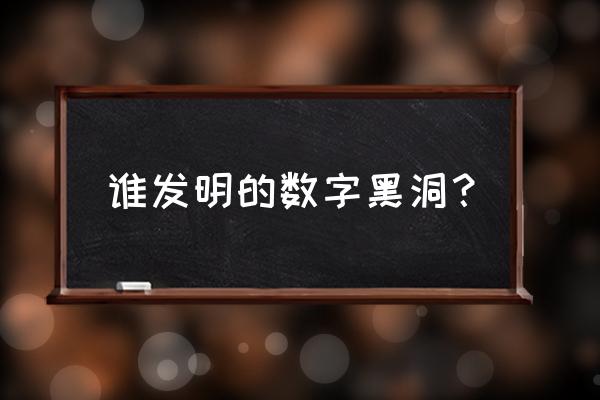 谁发明的数字黑洞？